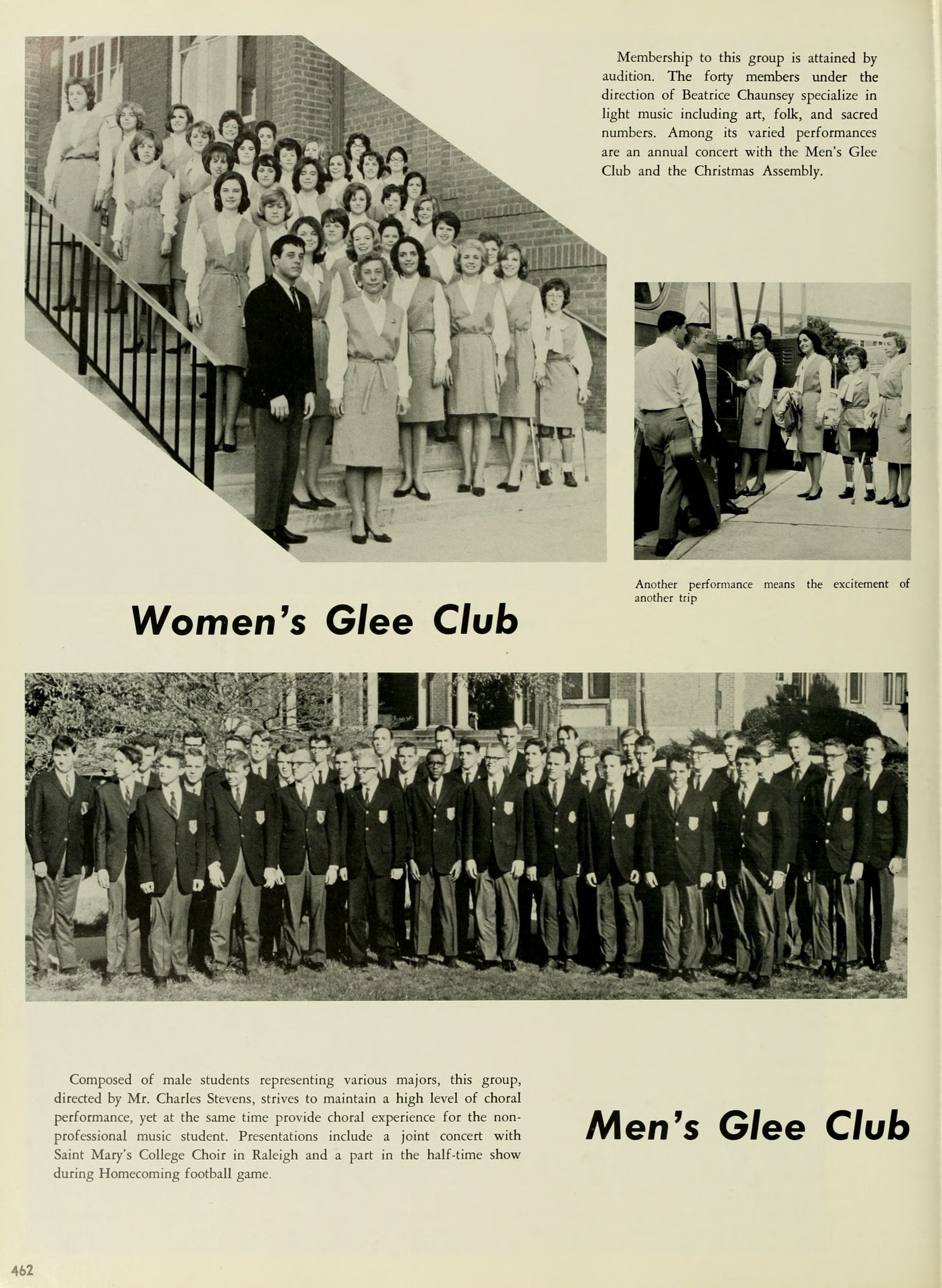 Membership to this group is attained by audition. The forty members under the direction of Beatrice Chaunsey specialize in light music including art, folk, and sacred numbers. Among its varied performances are an annual concert with the Men's Glee Club and the Christmas Assembly.

Another performance means the excitement of another trip

Women's Glee Club

Composed of male students representing various majors, this group, directed by Mr. Charles Stevens, strives to maintain a high level of choral performance, yet at the same time provide choral experience for the non-professional music student. Presentations include a joint concert with Saint Mary's College Choir in Raleigh and a part in the half-time show during Homecoming football game.

Men's Glee Club

462